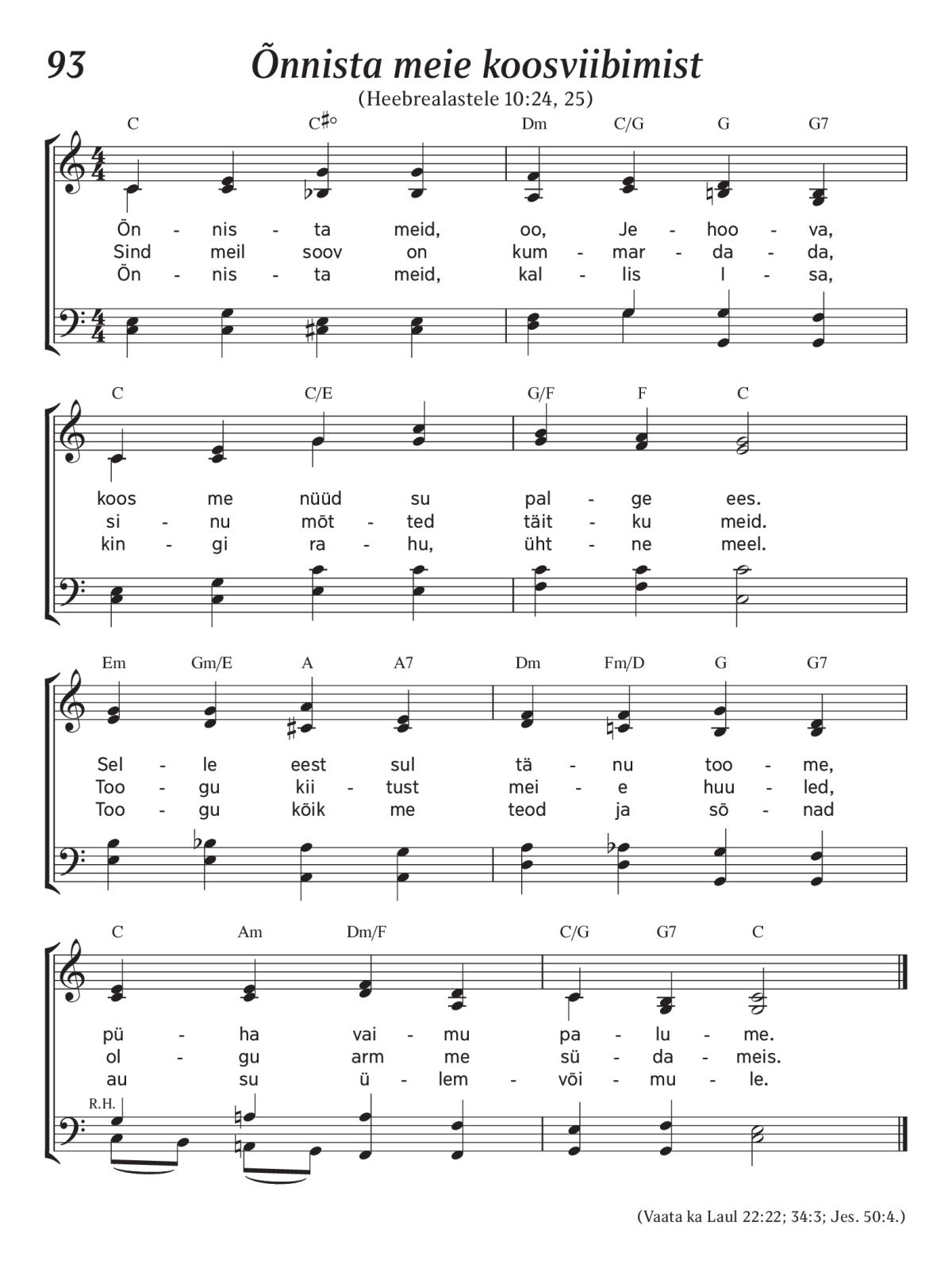 93

Õnnista meie koosviibimist

(Heebrealastele 10:24, 25)

C C♯° Dm C/G G G7

Õn - nis - ta meid, oo, Je - hoo - va,
Sind meil soov on kum - mar - da - da,
Õn - nis - ta meid, kal - lis I - sa,

C C/E G/F F C

koos me nüüd su pal - ge ees.
si - nu mõt - ted täit - ku meid.
kin - gi ra - hu, üht - ne meel.

Em Gm/E A A7 Dm Fm/D G G7

Sel - le eest sul tä - nu too - me,
Too - gu kii - tust mei - e huu - led,
Too - gu kõik me teod ja sõ - nad

C Am Dm/F C/G G7 C

pü - ha vai - mu pa - lu - me.
ol - gu arm me sü - da - meis.
au su ü - lem - või - mu - le.

R.H.

(Vaata ka Laul 22:22; 34:3; Jes. 50:4.)